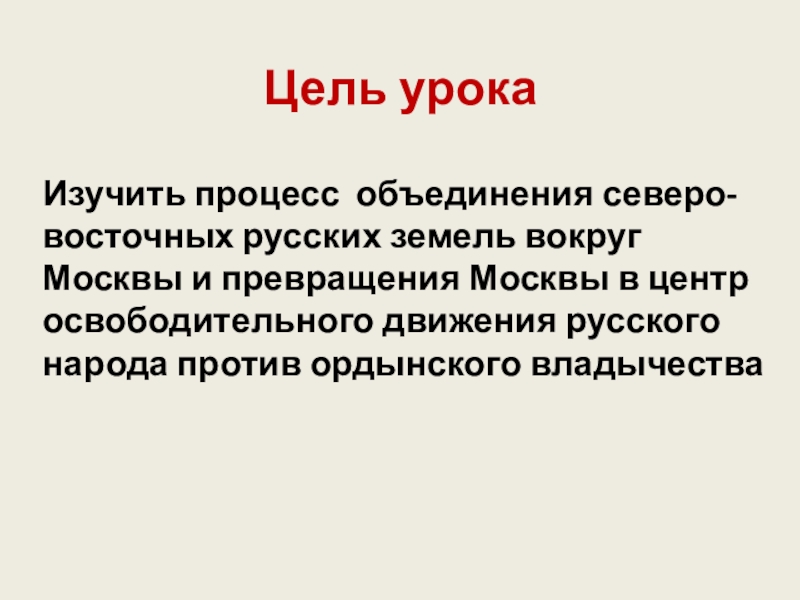 Цель урока

Изучить процесс объединения северо-восточных русских земель вокруг Москвы и превращения Москвы в центр освободительного движения русского народа против ордынского владычества